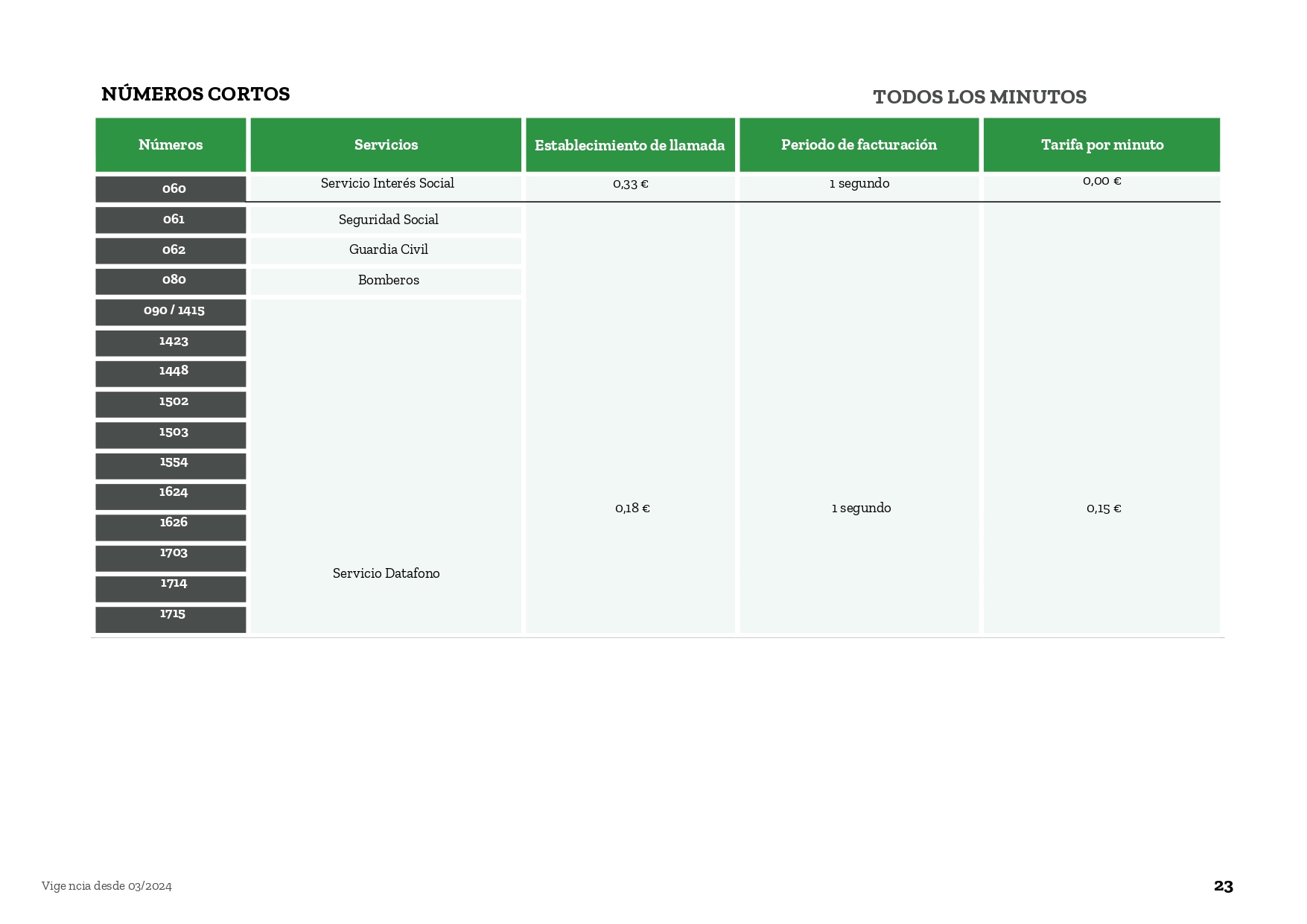 NÚMEROS CORTOS

TODOS LOS MINUTOS

| Números | Servicios | Establecimiento de llamada | Periodo de facturación | Tarifa por minuto |
|---|---|---|---|---|
| 060 | Servicio Interés Social | 0,33 € | 1 segundo | 0,00 € |
| 061 | Seguridad Social | 0,18 € | 1 segundo | 0,15 € |
| 062 | Guardia Civil | | | |
| 080 | Bomberos | | | |
| 090 / 1415 | Servicio Datafono | | | |
| 1423 | | | | |
| 1448 | | | | |
| 1502 | | | | |
| 1503 | | | | |
| 1554 | | | | |
| 1624 | | | | |
| 1626 | | | | |
| 1703 | | | | |
| 1714 | | | | |
| 1715 | | | | |

Vige ncia desde 03/2024

23